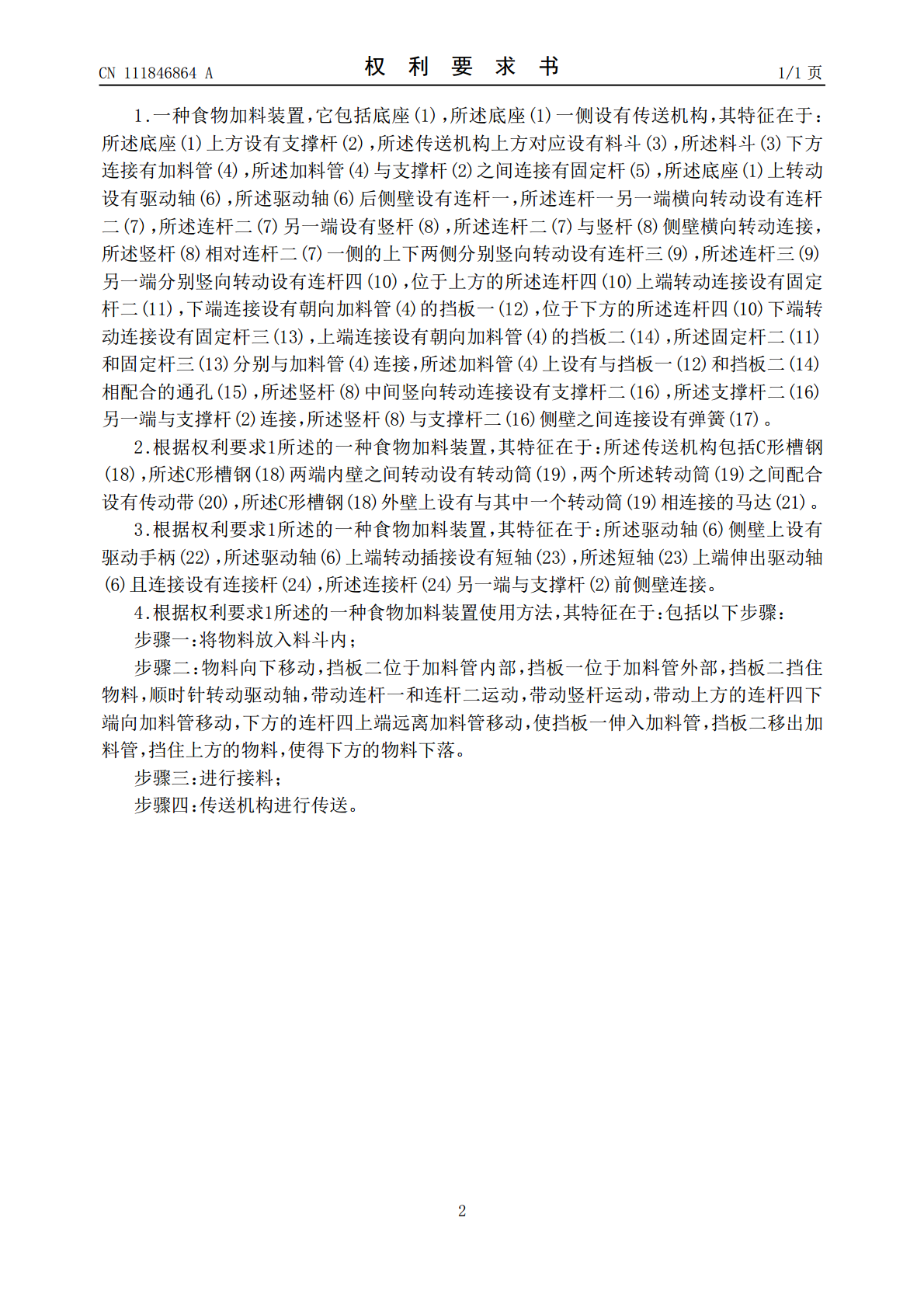 CN 111846864 A

权利要求书

1/1页

1.一种食物加料装置,它包括底座(1),所述底座(1)一侧设有传送机构,其特征在于:所述底座(1)上方设有支撑杆(2),所述传送机构上方对应设有料斗(3),所述料斗(3)下方连接有加料管(4),所述加料管(4)与支撑杆(2)之间连接有固定杆(5),所述底座(1)上转动设有驱动轴(6),所述驱动轴(6)后侧壁设有连杆一,所述连杆一另一端横向转动设有连杆二(7),所述连杆二(7)另一端设有竖杆(8),所述连杆二(7)与竖杆(8)侧壁横向转动连接,所述竖杆(8)相对连杆二(7)一侧的上下两侧分别竖向转动设有连杆三(9),所述连杆三(9)另一端分别竖向转动设有连杆四(10),位于上方的所述连杆四(10)上端转动连接设有固定杆二(11),下端连接设有朝向加料管(4)的挡板一(12),位于下方的所述连杆四(10)下端转动连接设有固定杆三(13),上端连接设有朝向加料管(4)的挡板二(14),所述固定杆二(11)和固定杆三(13)分别与加料管(4)连接,所述加料管(4)上设有与挡板一(12)和挡板二(14)相配合的通孔(15),所述竖杆(8)中间竖向转动连接设有支撑杆二(16),所述支撑杆二(16)另一端与支撑杆(2)连接,所述竖杆(8)与支撑杆二(16)侧壁之间连接设有弹簧(17)。

2.根据权利要求1所述的一种食物加料装置,其特征在于:所述传送机构包括C形槽钢(18),所述C形槽钢(18)两端内壁之间转动设有转动筒(19),两个所述转动筒(19)之间配合设有传动带(20),所述C形槽钢(18)外壁上设有与其中一个转动筒(19)相连接的马达(21)。

3.根据权利要求1所述的一种食物加料装置,其特征在于:所述驱动轴(6)侧壁上设有驱动手柄(22),所述驱动轴(6)上端转动插接设有短轴(23),所述短轴(23)上端伸出驱动轴(6)且连接设有连接杆(24),所述连接杆(24)另一端与支撑杆(2)前侧壁连接。

4.根据权利要求1所述的一种食物加料装置使用方法,其特征在于:包括以下步骤:

步骤一:将物料放入料斗内;

步骤二:物料向下移动,挡板二位于加料管内部,挡板一位于加料管外部,挡板二挡住物料,顺时针转动驱动轴,带动连杆一和连杆二运动,带动竖杆运动,带动上方的连杆四下端向加料管移动,下方的连杆四上端远离加料管移动,使挡板一伸入加料管,挡板二移出加料管,挡住上方的物料,使得下方的物料下落。

步骤三:进行接料;

步骤四:传送机构进行传送。

2